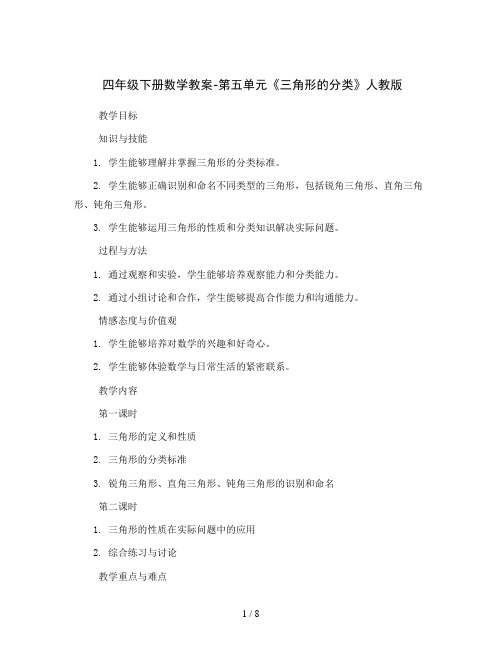 四年级下册数学教案-第五单元《三角形的分类》人教版

教学目标

知识与技能

1. 学生能够理解并掌握三角形的分类标准。

2. 学生能够正确识别和命名不同类型的三角形，包括锐角三角形、直角三角形、钝角三角形。

3. 学生能够运用三角形的性质和分类知识解决实际问题。

过程与方法

1. 通过观察和实验，学生能够培养观察能力和分类能力。

2. 通过小组讨论和合作，学生能够提高合作能力和沟通能力。

情感态度与价值观

1. 学生能够培养对数学的兴趣和好奇心。

2. 学生能够体验数学与日常生活的紧密联系。

教学内容

第一课时

1. 三角形的定义和性质

2. 三角形的分类标准

3. 锐角三角形、直角三角形、钝角三角形的识别和命名

第二课时

1. 三角形的性质在实际问题中的应用

2. 综合练习与讨论

教学重点与难点

1 / 8